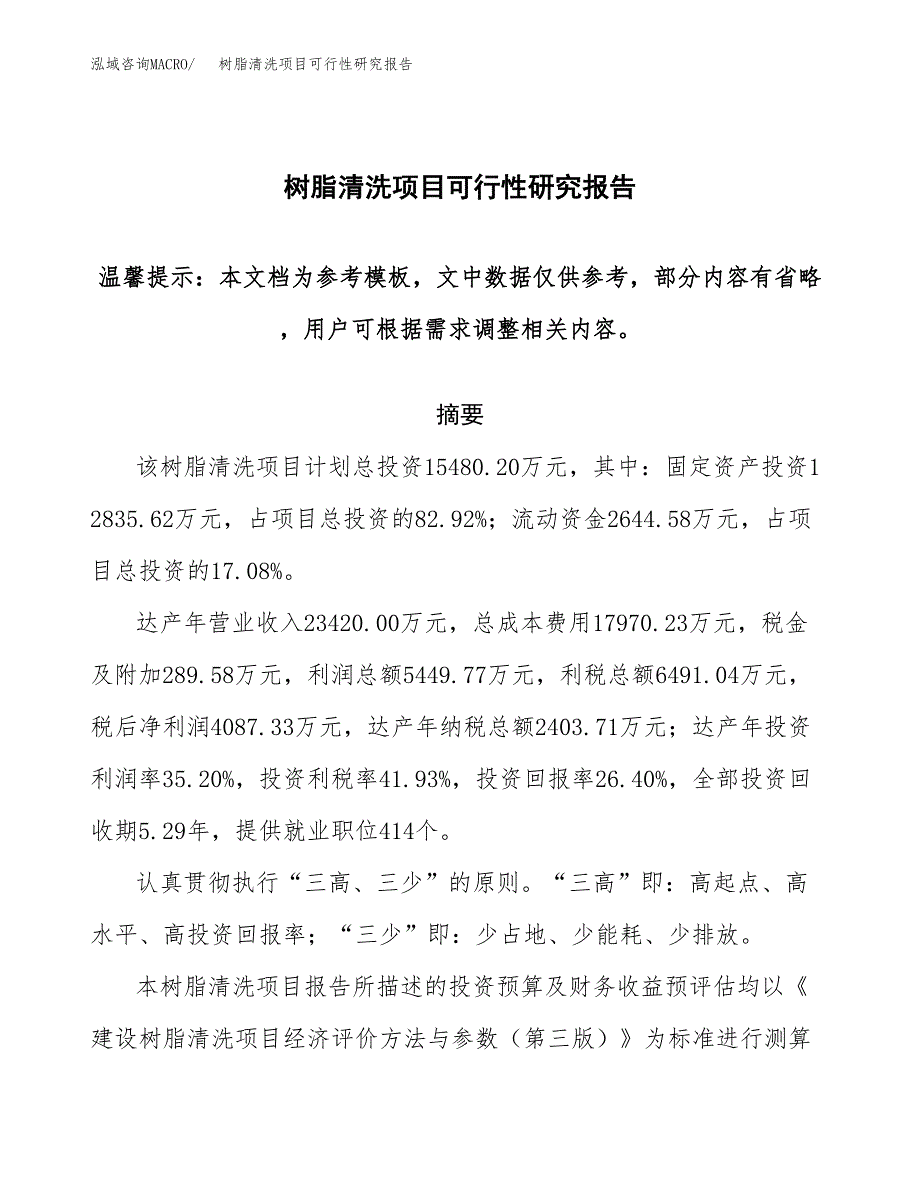 泓域咨询MACRO/　树脂清洗项目可行性研究报告

树脂清洗项目可行性研究报告

温馨提示：本文档为参考模板，文中数据仅供参考，部分内容有省略，用户可根据需求调整相关内容。

摘要

该树脂清洗项目计划总投资15480.20万元，其中：固定资产投资12835.62万元，占项目总投资的82.92%；流动资金2644.58万元，占项目总投资的17.08%。

达产年营业收入23420.00万元，总成本费用17970.23万元，税金及附加289.58万元，利润总额5449.77万元，利税总额6491.04万元，税后净利润4087.33万元，达产年纳税总额2403.71万元；达产年投资利润率35.20%，投资利税率41.93%，投资回报率26.40%，全部投资回收期5.29年，提供就业职位414个。

认真贯彻执行“三高、三少”的原则。“三高”即：高起点、高水平、高投资回报率；“三少”即：少占地、少能耗、少排放。

本树脂清洗项目报告所描述的投资预算及财务收益预评估均以《建设树脂清洗项目经济评价方法与参数（第三版）》为标准进行测算